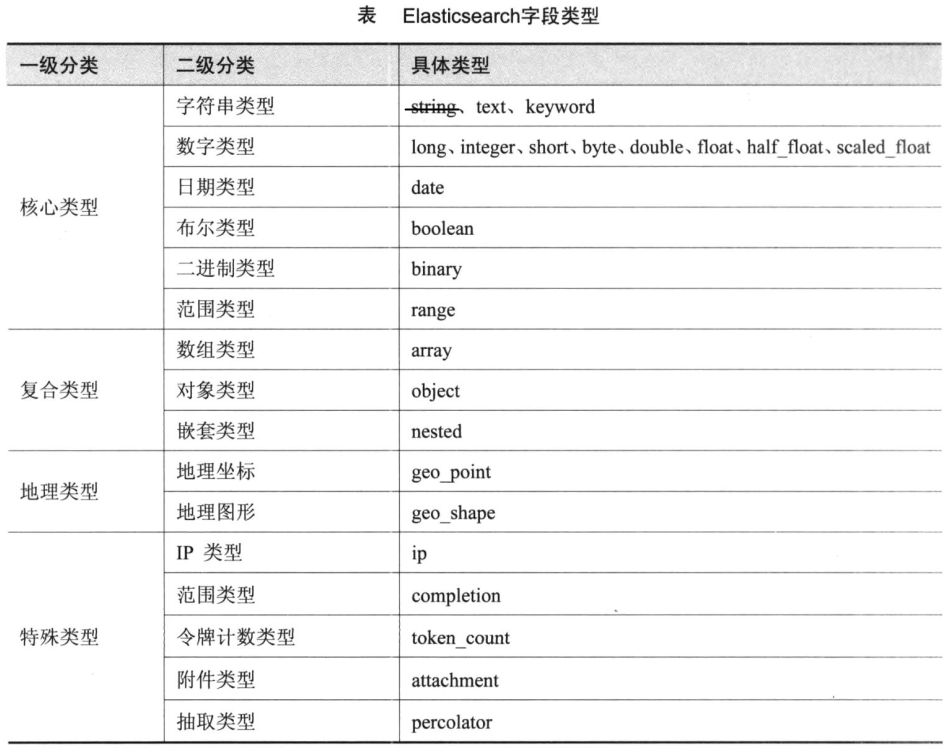 表　Elasticsearch字段类型

| 一级分类 | 二级分类 | 具体类型 |
|---|---|---|
| 核心类型 | 字符串类型 | ~~string~~、text、keyword |
| | 数字类型 | long、integer、short、byte、double、float、half_float、scaled_float |
| | 日期类型 | date |
| | 布尔类型 | boolean |
| | 二进制类型 | binary |
| | 范围类型 | range |
| 复合类型 | 数组类型 | array |
| | 对象类型 | object |
| | 嵌套类型 | nested |
| 地理类型 | 地理坐标 | geo_point |
| | 地理图形 | geo_shape |
| 特殊类型 | IP 类型 | ip |
| | 范围类型 | completion |
| | 令牌计数类型 | token_count |
| | 附件类型 | attachment |
| | 抽取类型 | percolator |